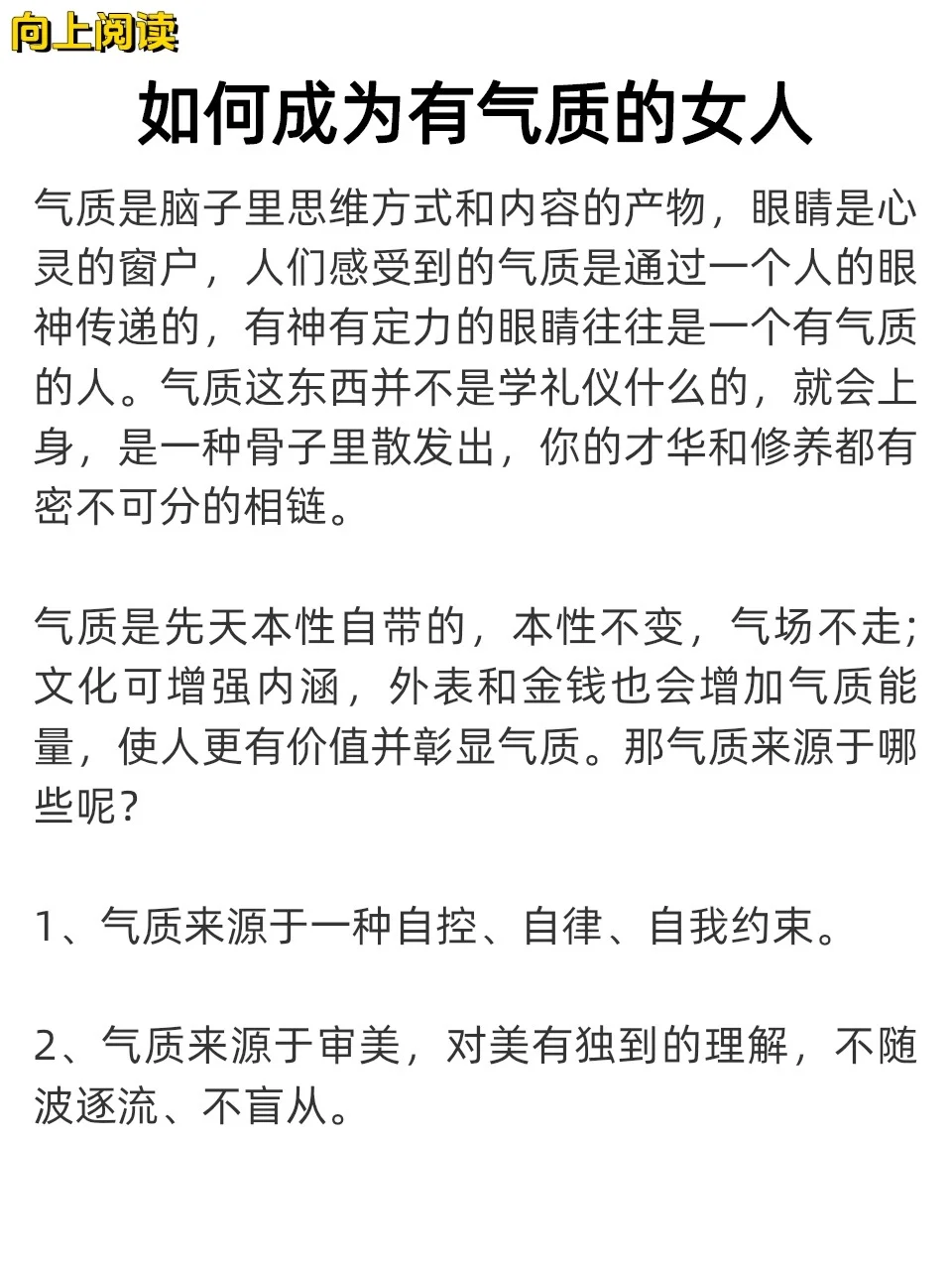 向上阅读

如何成为有气质的女人

气质是脑子里思维方式和内容的产物，眼睛是心灵的窗户，人们感受到的气质是通过一个人的眼神传递的，有神有定力的眼睛往往是一个有气质的人。气质这东西并不是学礼仪什么的，就会上身，是一种骨子里散发出，你的才华和修养都有密不可分的相链。

气质是先天本性自带的，本性不变，气场不走;文化可增强内涵，外表和金钱也会增加气质能量，使人更有价值并彰显气质。那气质来源于哪些呢?

1、气质来源于一种自控、自律、自我约束。

2、气质来源于审美，对美有独到的理解，不随波逐流、不盲从。